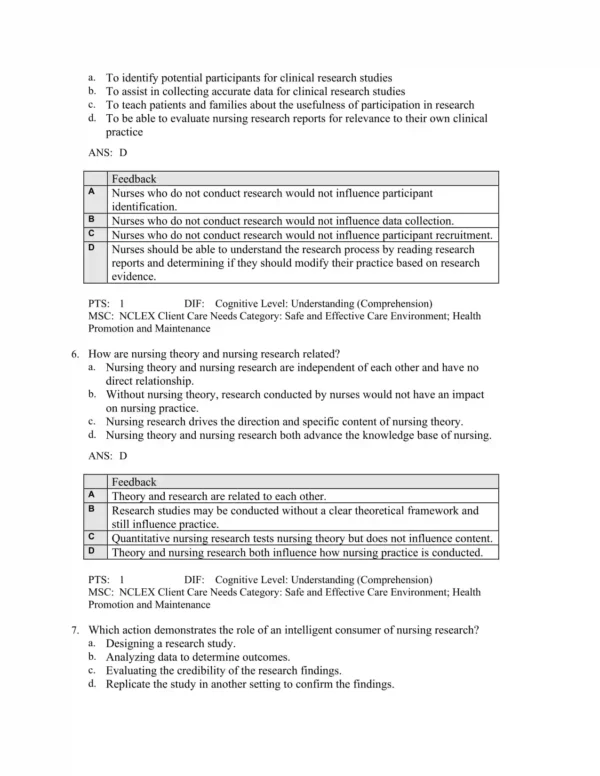 a. To identify potential participants for clinical research studies
b. To assist in collecting accurate data for clinical research studies
c. To teach patients and families about the usefulness of participation in research
d. To be able to evaluate nursing research reports for relevance to their own clinical practice

ANS: D

| | Feedback |
|---|---|
| A | Nurses who do not conduct research would not influence participant identification. |
| B | Nurses who do not conduct research would not influence data collection. |
| C | Nurses who do not conduct research would not influence participant recruitment. |
| D | Nurses should be able to understand the research process by reading research reports and determining if they should modify their practice based on research evidence. |

PTS: 1 DIF: Cognitive Level: Understanding (Comprehension)
MSC: NCLEX Client Care Needs Category: Safe and Effective Care Environment; Health Promotion and Maintenance

6. How are nursing theory and nursing research related?
a. Nursing theory and nursing research are independent of each other and have no direct relationship.
b. Without nursing theory, research conducted by nurses would not have an impact on nursing practice.
c. Nursing research drives the direction and specific content of nursing theory.
d. Nursing theory and nursing research both advance the knowledge base of nursing.

ANS: D

| | Feedback |
|---|---|
| A | Theory and research are related to each other. |
| B | Research studies may be conducted without a clear theoretical framework and still influence practice. |
| C | Quantitative nursing research tests nursing theory but does not influence content. |
| D | Theory and nursing research both influence how nursing practice is conducted. |

PTS: 1 DIF: Cognitive Level: Understanding (Comprehension)
MSC: NCLEX Client Care Needs Category: Safe and Effective Care Environment; Health Promotion and Maintenance

7. Which action demonstrates the role of an intelligent consumer of nursing research?
a. Designing a research study.
b. Analyzing data to determine outcomes.
c. Evaluating the credibility of the research findings.
d. Replicate the study in another setting to confirm the findings.